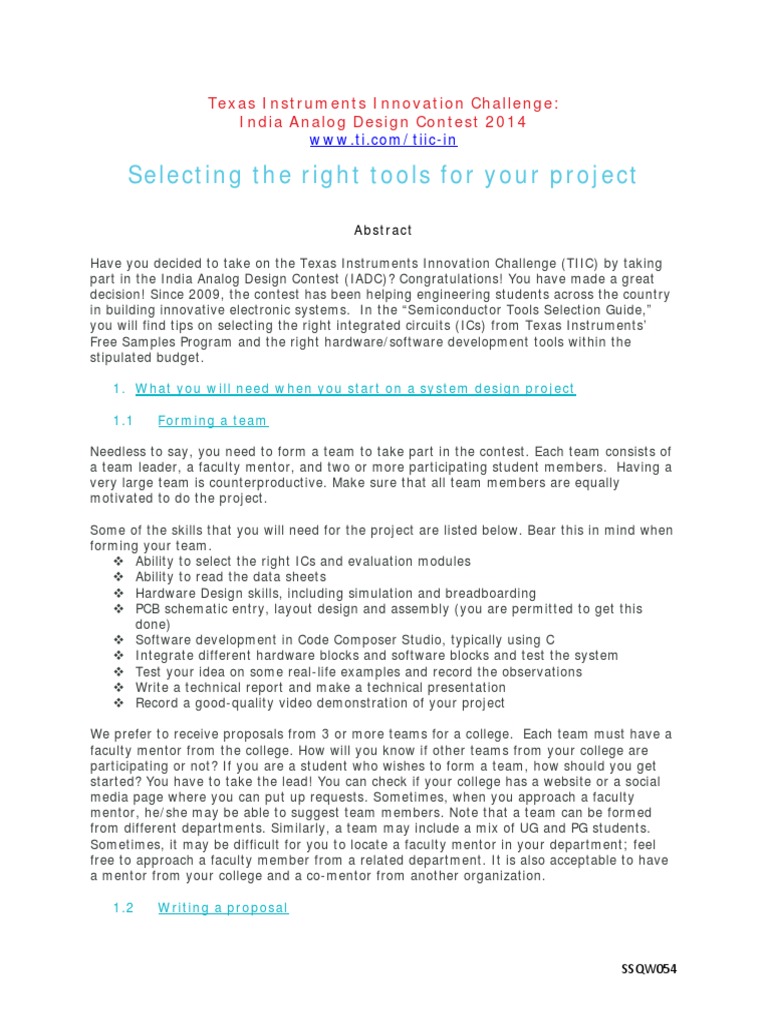 Texas Instruments Innovation Challenge:
India Analog Design Contest 2014
www.ti.com/tiic-in

Selecting the right tools for your project

Abstract

Have you decided to take on the Texas Instruments Innovation Challenge (TIIC) by taking part in the India Analog Design Contest (IADC)? Congratulations! You have made a great decision! Since 2009, the contest has been helping engineering students across the country in building innovative electronic systems. In the "Semiconductor Tools Selection Guide," you will find tips on selecting the right integrated circuits (ICs) from Texas Instruments' Free Samples Program and the right hardware/software development tools within the stipulated budget.

1. What you will need when you start on a system design project

1.1 Forming a team

Needless to say, you need to form a team to take part in the contest. Each team consists of a team leader, a faculty mentor, and two or more participating student members. Having a very large team is counterproductive. Make sure that all team members are equally motivated to do the project.

Some of the skills that you will need for the project are listed below. Bear this in mind when forming your team.
❖ Ability to select the right ICs and evaluation modules
❖ Ability to read the data sheets
❖ Hardware Design skills, including simulation and breadboarding
❖ PCB schematic entry, layout design and assembly (you are permitted to get this done)
❖ Software development in Code Composer Studio, typically using C
❖ Integrate different hardware blocks and software blocks and test the system
❖ Test your idea on some real-life examples and record the observations
❖ Write a technical report and make a technical presentation
❖ Record a good-quality video demonstration of your project

We prefer to receive proposals from 3 or more teams for a college. Each team must have a faculty mentor from the college. How will you know if other teams from your college are participating or not? If you are a student who wishes to form a team, how should you get started? You have to take the lead! You can check if your college has a website or a social media page where you can put up requests. Sometimes, when you approach a faculty mentor, he/she may be able to suggest team members. Note that a team can be formed from different departments. Similarly, a team may include a mix of UG and PG students. Sometimes, it may be difficult for you to locate a faculty mentor in your department; feel free to approach a faculty member from a related department. It is also acceptable to have a mentor from your college and a co-mentor from another organization.

1.2 Writing a proposal

SSQW054